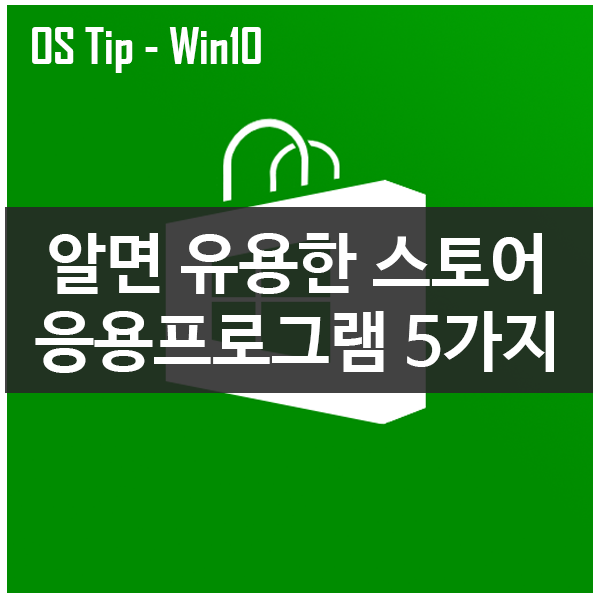 OS Tip - Win10

알면 유용한 스토어
응용프로그램 5가지